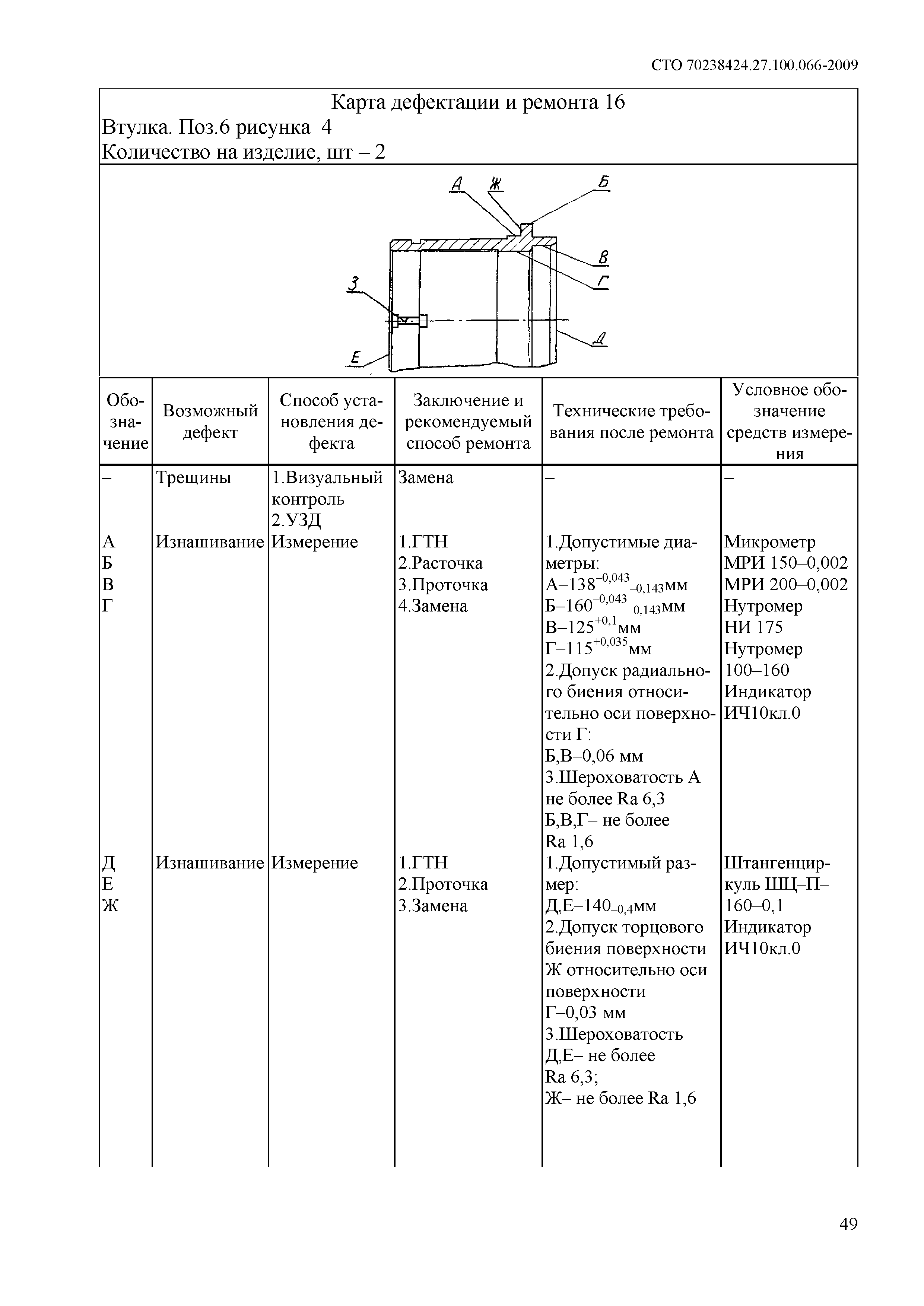 СТО 70238424.27.100.066-2009

Карта дефектации и ремонта 16
Втулка. Поз.6 рисунка 4
Количество на изделие, шт – 2

А Ж Б
В
Г
З
Д
Е

| Обозначение | Возможный дефект | Способ установления дефекта | Заключение и рекомендуемый способ ремонта | Технические требования после ремонта | Условное обозначение средств измерения |
|---|---|---|---|---|---|
| – | Трещины | 1.Визуальный контроль 2.УЗД | Замена | – | – |
| А Б В Г | Изнашивание | Измерение | 1.ГТН 2.Расточка 3.Проточка 4.Замена | 1.Допустимые диаметры: А–$138^{-0,043}_{-0,143}$мм Б–$160^{-0,043}_{-0,143}$мм В–$125^{+0,1}$мм Г–$115^{+0,035}$мм 2.Допуск радиального биения относительно оси поверхности Г: Б,В–0,06 мм 3.Шероховатость А не более Ra 6,3 Б,В,Г– не более Ra 1,6 | Микрометр МРИ 150–0,002 МРИ 200–0,002 Нутромер НИ 175 Нутромер 100–160 Индикатор ИЧ10кл.0 |
| Д Е Ж | Изнашивание | Измерение | 1.ГТН 2.Проточка 3.Замена | 1.Допустимый размер: Д,Е–$140_{-0,4}$мм 2.Допуск торцового биения поверхности Ж относительно оси поверхности Г–0,03 мм 3.Шероховатость Д,Е– не более Ra 6,3; Ж– не более Ra 1,6 | Штангенциркуль ШЦ–П–160–0,1 Индикатор ИЧ10кл.0 |

49